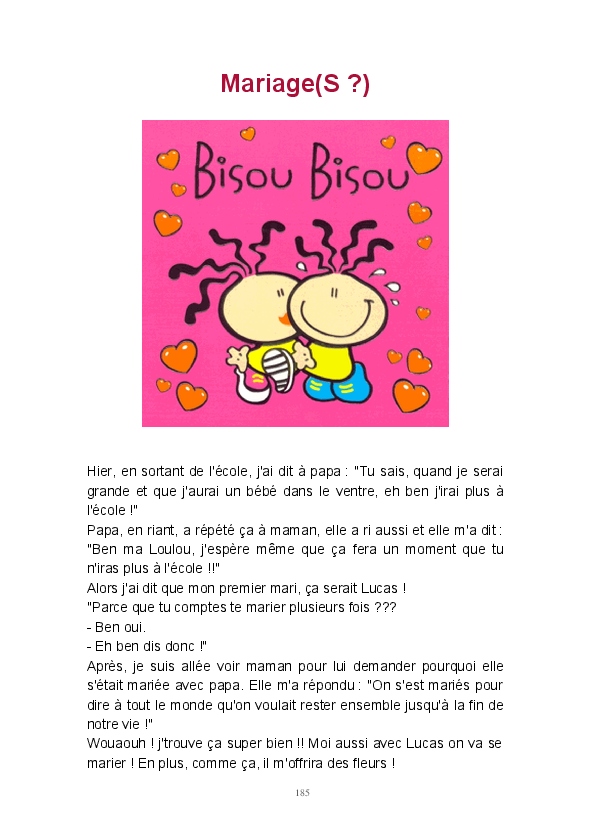 Mariage(S ?)

Bisou Bisou

Hier, en sortant de l'école, j'ai dit à papa : "Tu sais, quand je serai grande et que j'aurai un bébé dans le ventre, eh ben j'irai plus à l'école !"
Papa, en riant, a répété ça à maman, elle a ri aussi et elle m'a dit : "Ben ma Loulou, j'espère même que ça fera un moment que tu n'iras plus à l'école !!"
Alors j'ai dit que mon premier mari, ça serait Lucas !
"Parce que tu comptes te marier plusieurs fois ???
- Ben oui.
- Eh ben dis donc !"
Après, je suis allée voir maman pour lui demander pourquoi elle s'était mariée avec papa. Elle m'a répondu : "On s'est mariés pour dire à tout le monde qu'on voulait rester ensemble jusqu'à la fin de notre vie !"
Wouaouh ! j'trouve ça super bien !! Moi aussi avec Lucas on va se marier ! En plus, comme ça, il m'offrira des fleurs !

185